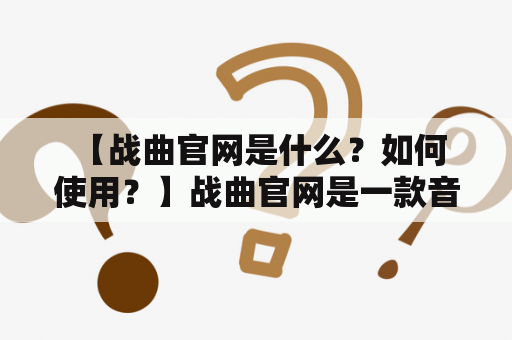 【战曲官网是什么？如何使用？】战曲官网是一款音